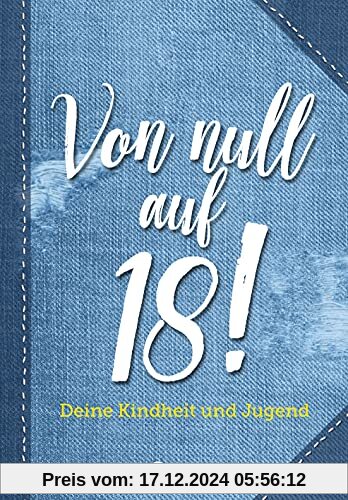 Von null auf 18!

Deine Kindheit und Jugend

Preis vom: 17.12.2024 05:56:12